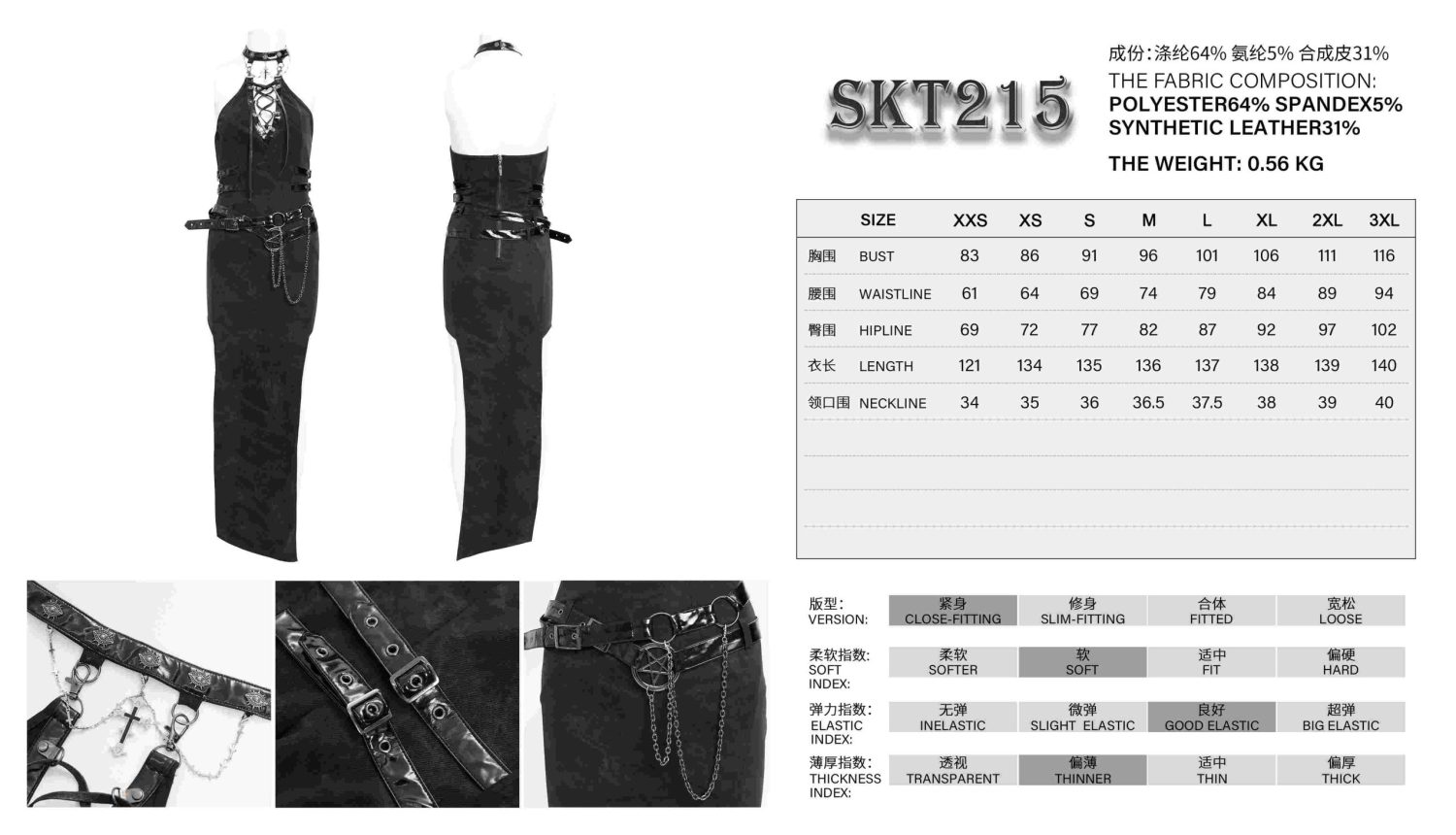 SKT215

成份:涤纶64% 氨纶5% 合成皮31%
THE FABRIC COMPOSITION:
POLYESTER64% SPANDEX5%
SYNTHETIC LEATHER31%

THE WEIGHT: 0.56 KG

| | SIZE | XXS | XS | S | M | L | XL | 2XL | 3XL |
|---|---|---|---|---|---|---|---|---|---|
| 胸围 | BUST | 83 | 86 | 91 | 96 | 101 | 106 | 111 | 116 |
| 腰围 | WAISTLINE | 61 | 64 | 69 | 74 | 79 | 84 | 89 | 94 |
| 臀围 | HIPLINE | 69 | 72 | 77 | 82 | 87 | 92 | 97 | 102 |
| 衣长 | LENGTH | 121 | 134 | 135 | 136 | 137 | 138 | 139 | 140 |
| 领口围 | NECKLINE | 34 | 35 | 36 | 36.5 | 37.5 | 38 | 39 | 40 |

| 版型: VERSION: | 紧身 CLOSE-FITTING | 修身 SLIM-FITTING | 合体 FITTED | 宽松 LOOSE |
|---|---|---|---|---|
| 柔软指数: SOFT INDEX: | 柔软 SOFTER | 软 SOFT | 适中 FIT | 偏硬 HARD |
| 弹力指数: ELASTIC INDEX: | 无弹 INELASTIC | 微弹 SLIGHT ELASTIC | 良好 GOOD ELASTIC | 超弹 BIG ELASTIC |
| 薄厚指数: THICKNESS INDEX: | 透视 TRANSPARENT | 偏薄 THINNER | 适中 THIN | 偏厚 THICK |